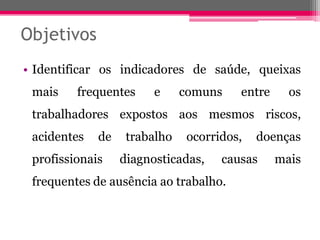 Objetivos

• Identificar os indicadores de saúde, queixas mais frequentes e comuns entre os trabalhadores expostos aos mesmos riscos, acidentes de trabalho ocorridos, doenças profissionais diagnosticadas, causas mais frequentes de ausência ao trabalho.